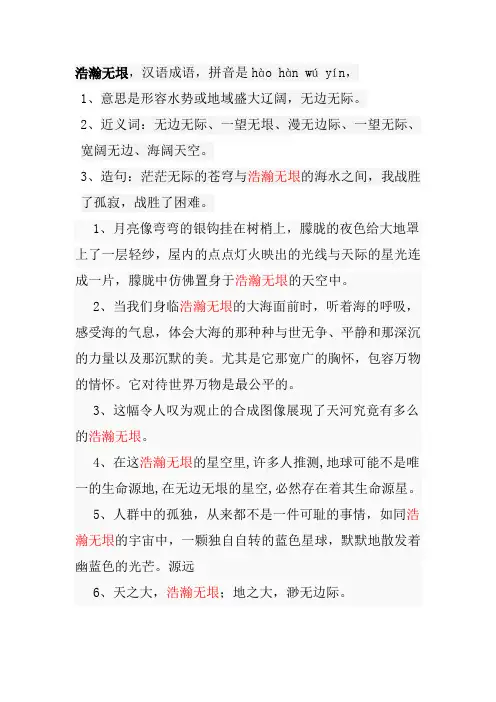 浩瀚无垠，汉语成语，拼音是 hào hàn wú yín，

1、意思是形容水势或地域盛大辽阔，无边无际。

2、近义词：无边无际、一望无垠、漫无边际、一望无际、宽阔无边、海阔天空。

3、造句：茫茫无际的苍穹与浩瀚无垠的海水之间，我战胜了孤寂，战胜了困难。

1、月亮像弯弯的银钩挂在树梢上，朦胧的夜色给大地罩上了一层轻纱，屋内的点点灯火映出的光线与天际的星光连成一片，朦胧中仿佛置身于浩瀚无垠的天空中。

2、当我们身临浩瀚无垠的大海面前时，听着海的呼吸，感受海的气息，体会大海的那种种与世无争、平静和那深沉的力量以及那沉默的美。尤其是它那宽广的胸怀，包容万物的情怀。它对待世界万物是最公平的。

3、这幅令人叹为观止的合成图像展现了天河究竟有多么的浩瀚无垠。

4、在这浩瀚无垠的星空里，许多人推测，地球可能不是唯一的生命源地，在无边无垠的星空，必然存在着其生命源星。

5、人群中的孤独，从来都不是一件可耻的事情，如同浩瀚无垠的宇宙中，一颗独自自转的蓝色星球，默默地散发着幽蓝色的光芒。源远

6、天之大，浩瀚无垠；地之大，渺无边际。